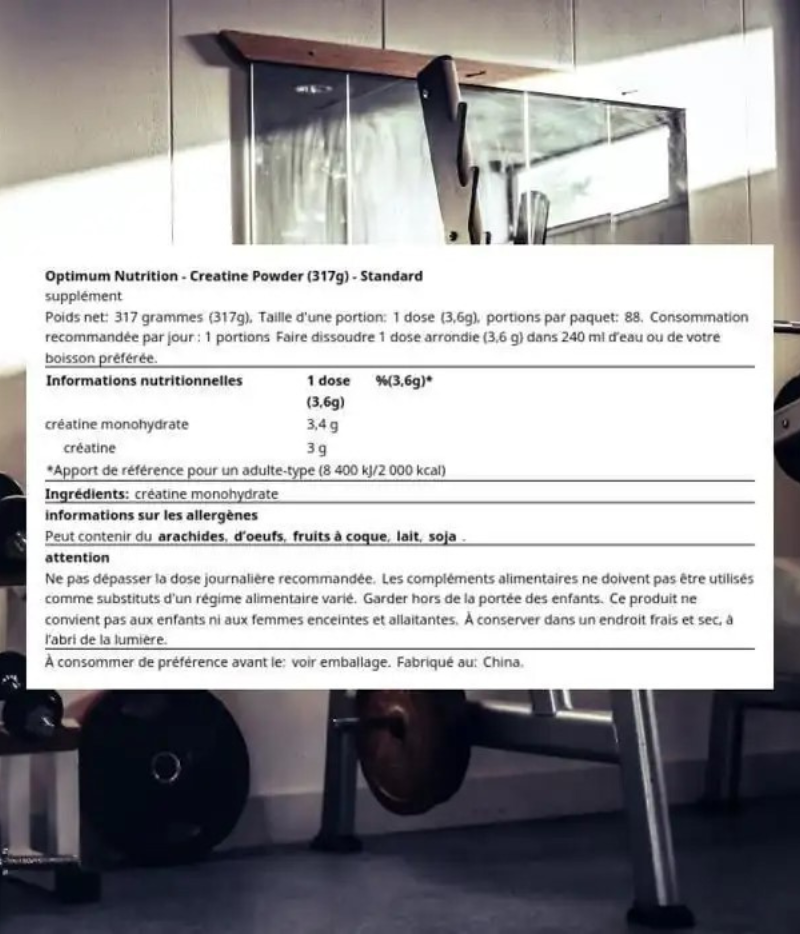 Optimum Nutrition - Creatine Powder (317g) - Standard
supplément
Poids net: 317 grammes (317g), Taille d'une portion: 1 dose (3,6g), portions par paquet: 88. Consommation recommandée par jour : 1 portions Faire dissoudre 1 dose arrondie (3,6 g) dans 240 ml d'eau ou de votre boisson préférée.

| Informations nutritionnelles | 1 dose (3,6g) | %(3,6g)* |
|---|---|---|
| créatine monohydrate | 3,4 g | |
| créatine | 3 g | |

*Apport de référence pour un adulte-type (8 400 kJ/2 000 kcal)

Ingrédients: créatine monohydrate

informations sur les allergènes
Peut contenir du arachides, d'oeufs, fruits à coque, lait, soja .

attention
Ne pas dépasser la dose journalière recommandée. Les compléments alimentaires ne doivent pas être utilisés comme substituts d'un régime alimentaire varié. Garder hors de la portée des enfants. Ce produit ne convient pas aux enfants ni aux femmes enceintes et allaitantes. À conserver dans un endroit frais et sec, à l'abri de la lumière.

À consommer de préférence avant le: voir emballage. Fabriqué au: China.